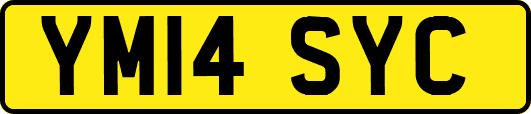 YM14 SYC